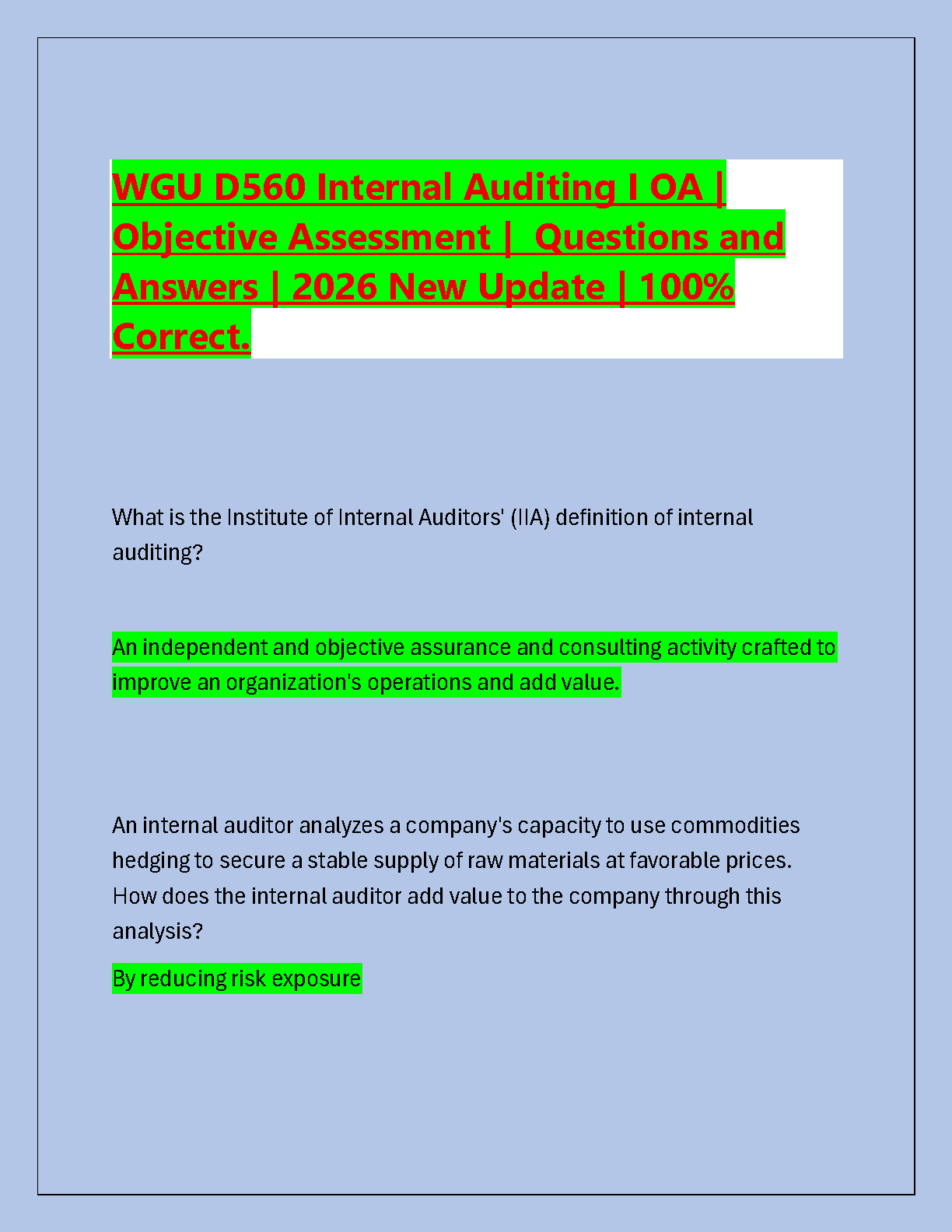 WGU D560 Internal Auditing I OA | Objective Assessment | Questions and Answers | 2026 New Update | 100% Correct.

What is the Institute of Internal Auditors' (IIA) definition of internal auditing?

An independent and objective assurance and consulting activity crafted to improve an organization's operations and add value.

An internal auditor analyzes a company's capacity to use commodities hedging to secure a stable supply of raw materials at favorable prices. How does the internal auditor add value to the company through this analysis?

By reducing risk exposure